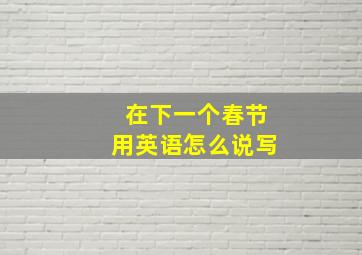 在下一个春节
用英语怎么说写